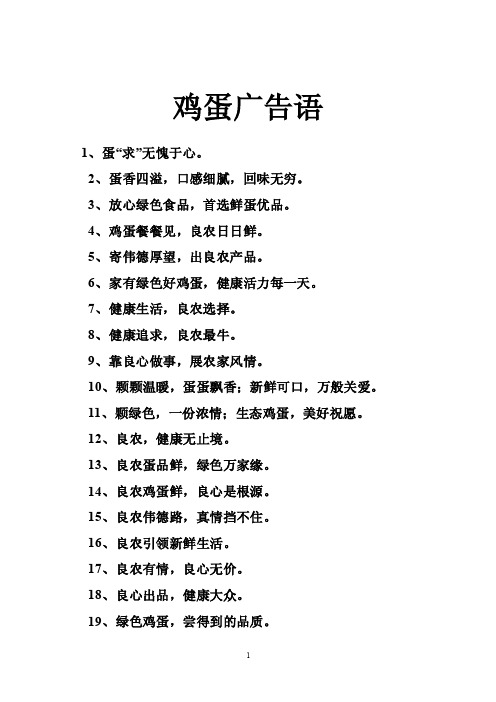 鸡蛋广告语

1、蛋“求”无愧于心。

2、蛋香四溢，口感细腻，回味无穷。

3、放心绿色食品，首选鲜蛋优品。

4、鸡蛋餐餐见，良农日日鲜。

5、寄伟德厚望，出良农产品。

6、家有绿色好鸡蛋，健康活力每一天。

7、健康生活，良农选择。

8、健康追求，良农最牛。

9、靠良心做事，展农家风情。

10、颗颗温暖，蛋蛋飘香；新鲜可口，万般关爱。

11、颗绿色，一份浓情；生态鸡蛋，美好祝愿。

12、良农，健康无止境。

13、良农蛋品鲜，绿色万家缘。

14、良农鸡蛋鲜，良心是根源。

15、良农伟德路，真情挡不住。

16、良农引领新鲜生活。

17、良农有情，良心无价。

18、良心出品，健康大众。

19、绿色鸡蛋，尝得到的品质。

1